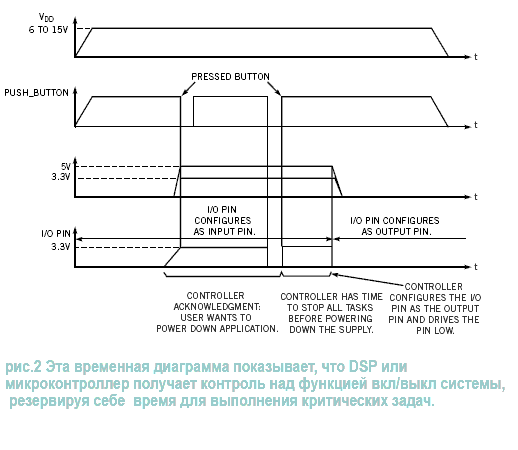 $V_{DD}$
6 TO 15V

t

PRESSED BUTTON

PUSH_BUTTON

t

5V
3.3V

t

I/O PIN CONFIGURES AS INPUT PIN.

I/O PIN CONFIGURES AS OUTPUT PIN.

I/O PIN
3.3V

t

CONTROLLER ACKNOWLEDGMENT: USER WANTS TO POWER DOWN APPLICATION.

CONTROLLER HAS TIME TO STOP ALL TASKS BEFORE POWERING DOWN THE SUPPLY.

CONTROLLER CONFIGURES THE I/O PIN AS THE OUTPUT PIN AND DRIVES THE PIN LOW.

рис.2 Эта временная диаграмма показывает, что DSP или микроконтроллер получает контроль над функцией вкл/выкл системы, резервируя себе время для выполнения критических задач.